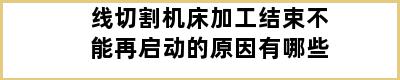 线切割机床加工结束不能再启动的原因有哪些